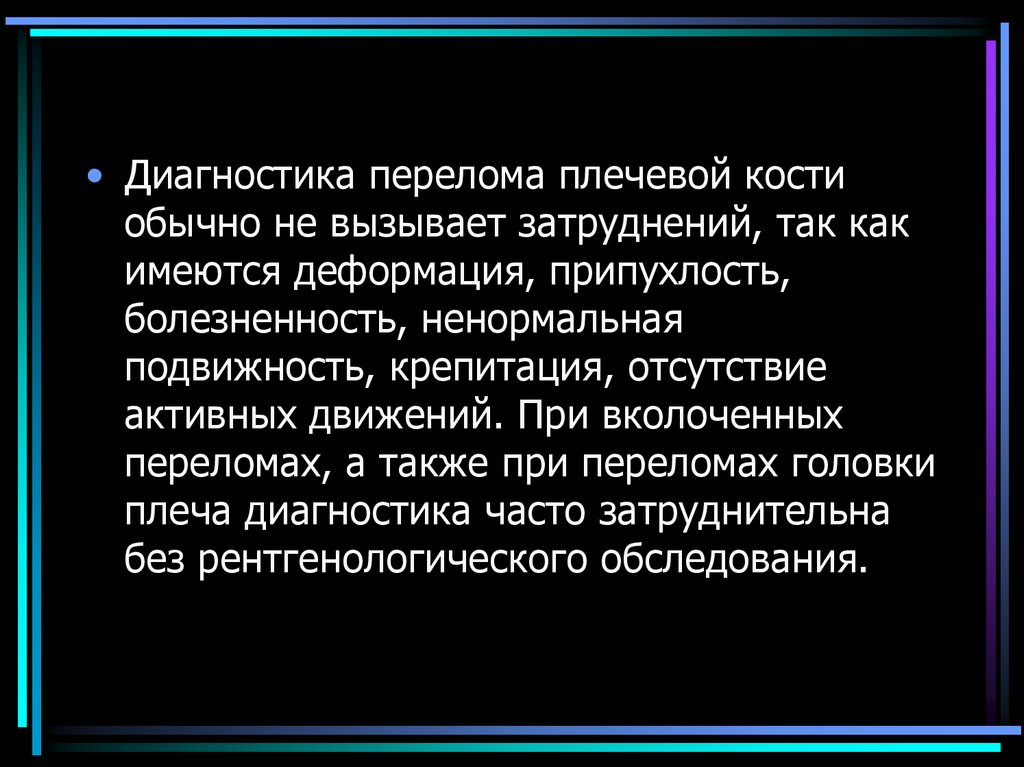 • Диагностика перелома плечевой кости обычно не вызывает затруднений, так как имеются деформация, припухлость, болезненность, ненормальная подвижность, крепитация, отсутствие активных движений. При вколоченных переломах, а также при переломах головки плеча диагностика часто затруднительна без рентгенологического обследования.